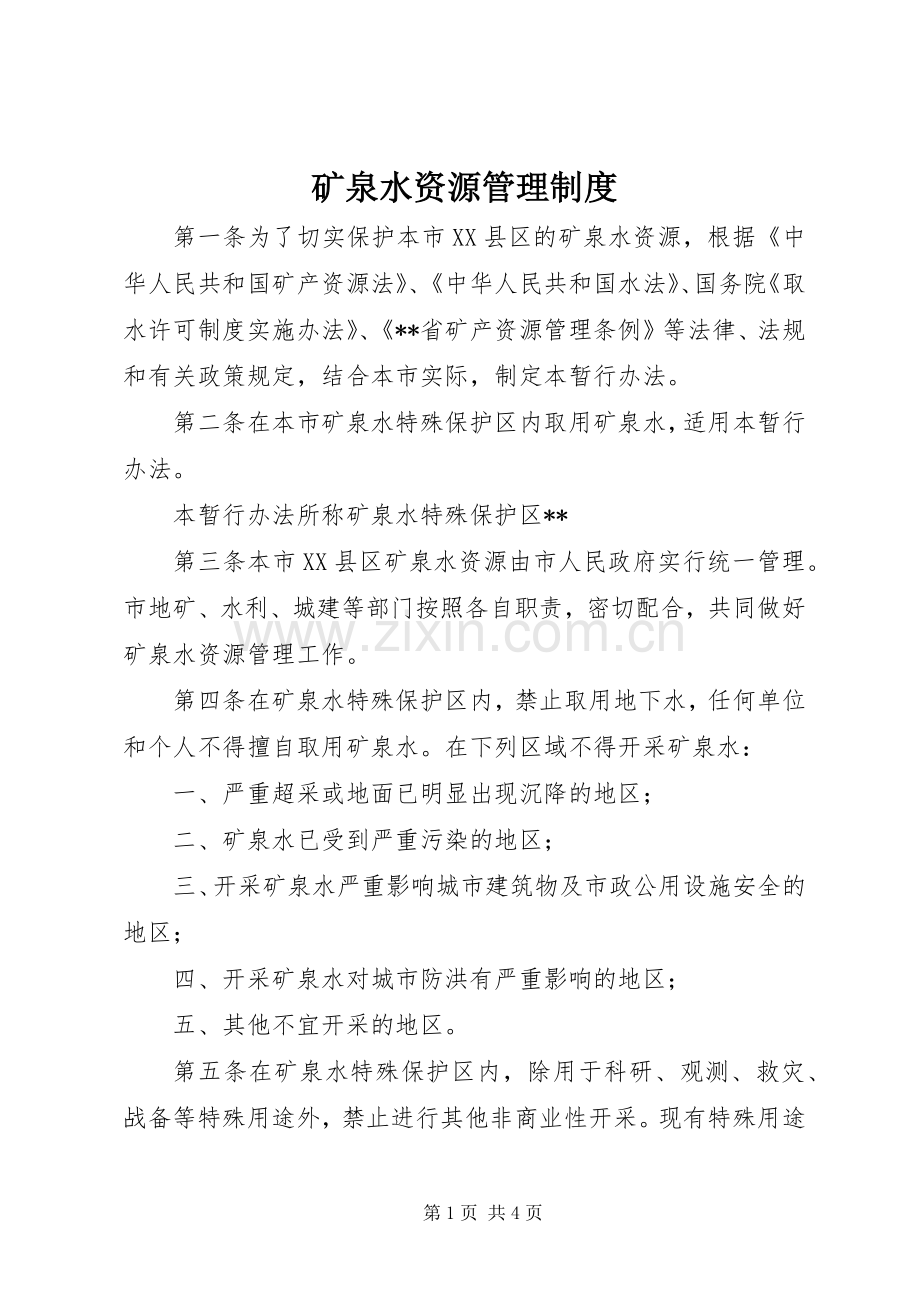 矿泉水资源管理制度

第一条为了切实保护本市XX县区的矿泉水资源，根据《中华人民共和国矿产资源法》、《中华人民共和国水法》、国务院《取水许可制度实施办法》、《**省矿产资源管理条例》等法律、法规和有关政策规定，结合本市实际，制定本暂行办法。

第二条在本市矿泉水特殊保护区内取用矿泉水，适用本暂行办法。

本暂行办法所称矿泉水特殊保护区**

第三条本市XX县区矿泉水资源由市人民政府实行统一管理。市地矿、水利、城建等部门按照各自职责，密切配合，共同做好矿泉水资源管理工作。

第四条在矿泉水特殊保护区内，禁止取用地下水，任何单位和个人不得擅自取用矿泉水。在下列区域不得开采矿泉水：

一、严重超采或地面已明显出现沉降的地区；

二、矿泉水已受到严重污染的地区；

三、开采矿泉水严重影响城市建筑物及市政公用设施安全的地区；

四、开采矿泉水对城市防洪有严重影响的地区；

五、其他不宜开采的地区。

第五条在矿泉水特殊保护区内，除用于科研、观测、救灾、战备等特殊用途外，禁止进行其他非商业性开采。现有特殊用途

第1页 共4页

www.zixin.com.cn